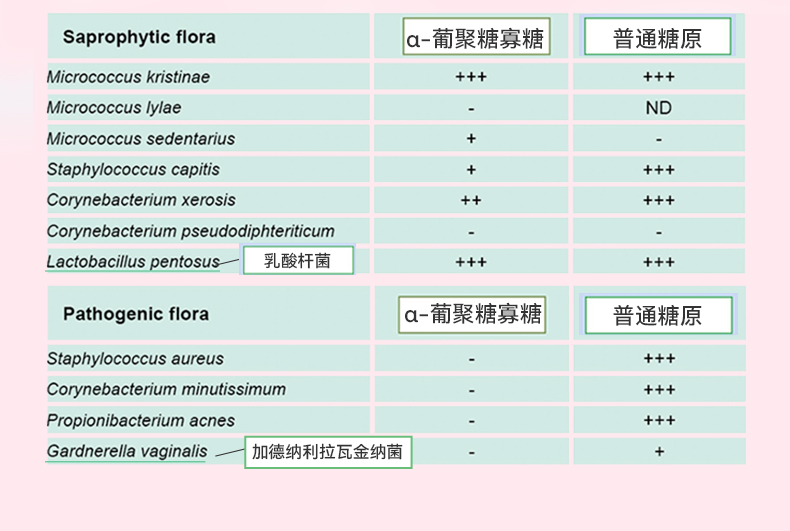 | Saprophytic flora | α-葡聚糖寡糖 | 普通糖原 |
|---|---|---|
| Micrococcus kristinae | +++ | +++ |
| Micrococcus lylae | - | ND |
| Micrococcus sedentarius | + | - |
| Staphylococcus capitis | + | +++ |
| Corynebacterium xerosis | ++ | +++ |
| Corynebacterium pseudodiphteriticum | - | - |
| Lactobacillus pentosus 乳酸杆菌 | +++ | +++ |

| Pathogenic flora | α-葡聚糖寡糖 | 普通糖原 |
|---|---|---|
| Staphylococcus aureus | - | +++ |
| Corynebacterium minutissimum | - | +++ |
| Propionibacterium acnes | - | +++ |
| Gardnerella vaginalis 加德纳利拉瓦金纳菌 | - | + |